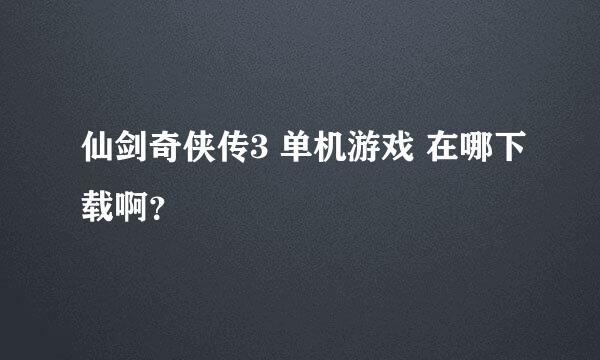 仙剑奇侠传3 单机游戏 在哪下载啊？